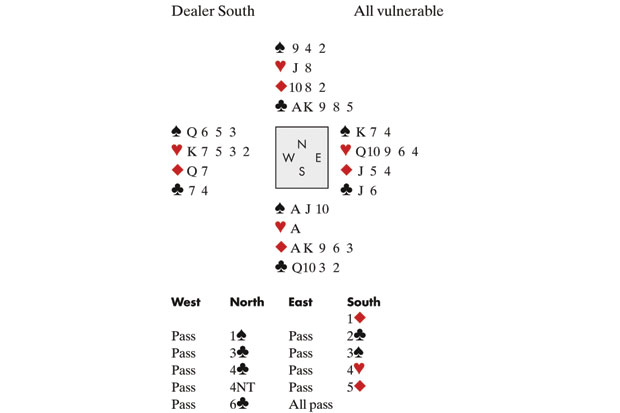 Dealer South All vulnerable

♠ 9 4 2
♥ J 8
♦ 10 8 2
♣ A K 9 8 5

♠ Q 6 5 3
♥ K 7 5 3 2
♦ Q 7
♣ 7 4

N
W E
S

♠ K 7 4
♥ Q 10 9 6 4
♦ J 5 4
♣ J 6

♠ A J 10
♥ A
♦ A K 9 6 3
♣ Q 10 3 2

| West | North | East | South |
|---|---|---|---|
| | | | 1♦ |
| Pass | 1♠ | Pass | 2♣ |
| Pass | 3♣ | Pass | 3♠ |
| Pass | 4♣ | Pass | 4♥ |
| Pass | 4NT | Pass | 5♦ |
| Pass | 6♣ | All pass | |